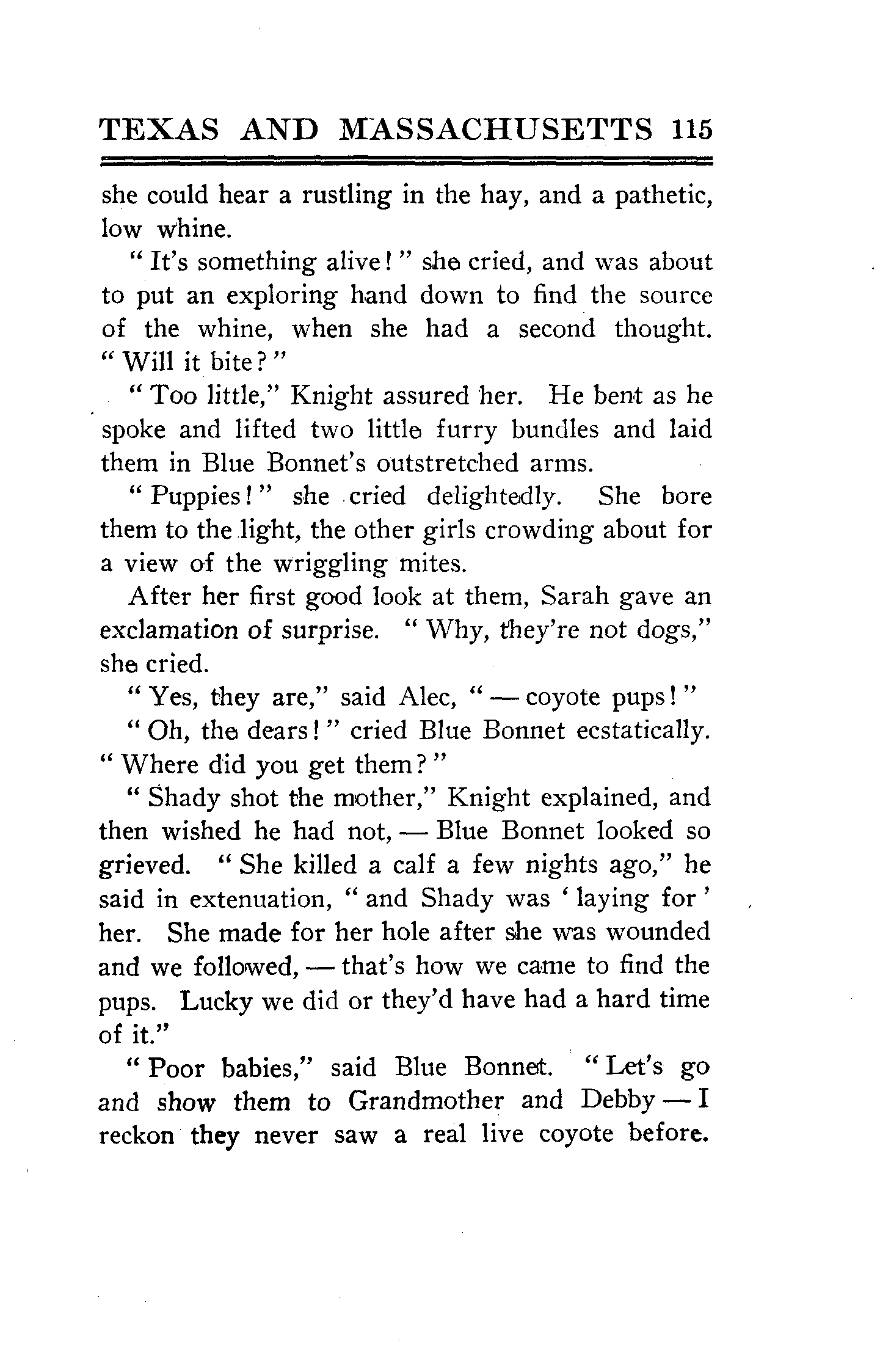 TEXAS AND MASSACHUSETTS 115

she could hear a rustling in the hay, and a pathetic, low whine.

"It's something alive!" she cried, and was about to put an exploring hand down to find the source of the whine, when she had a second thought. "Will it bite?"

"Too little," Knight assured her. He bent as he spoke and lifted two little furry bundles and laid them in Blue Bonnet's outstretched arms.

"Puppies!" she cried delightedly. She bore them to the light, the other girls crowding about for a view of the wriggling mites.

After her first good look at them, Sarah gave an exclamation of surprise. "Why, they're not dogs," she cried.

"Yes, they are," said Alec, "— coyote pups!"

"Oh, the dears!" cried Blue Bonnet ecstatically. "Where did you get them?"

"Shady shot the mother," Knight explained, and then wished he had not, — Blue Bonnet looked so grieved. "She killed a calf a few nights ago," he said in extenuation, "and Shady was 'laying for' her. She made for her hole after she was wounded and we followed, — that's how we came to find the pups. Lucky we did or they'd have had a hard time of it."

"Poor babies," said Blue Bonnet. "Let's go and show them to Grandmother and Debby — I reckon they never saw a real live coyote before.